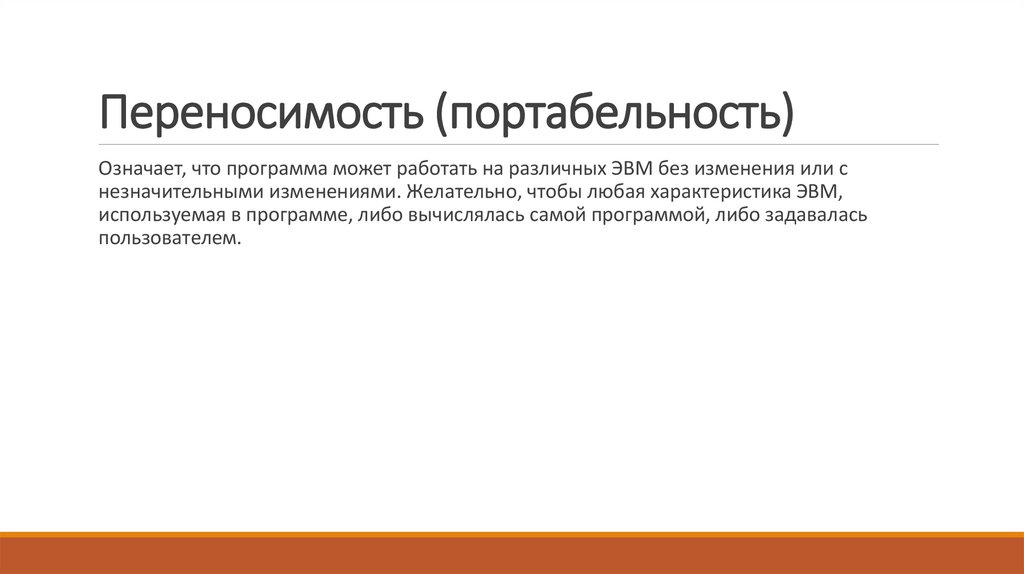 Переносимость (портабельность)

Означает, что программа может работать на различных ЭВМ без изменения или с незначительными изменениями. Желательно, чтобы любая характеристика ЭВМ, используемая в программе, либо вычислялась самой программой, либо задавалась пользователем.